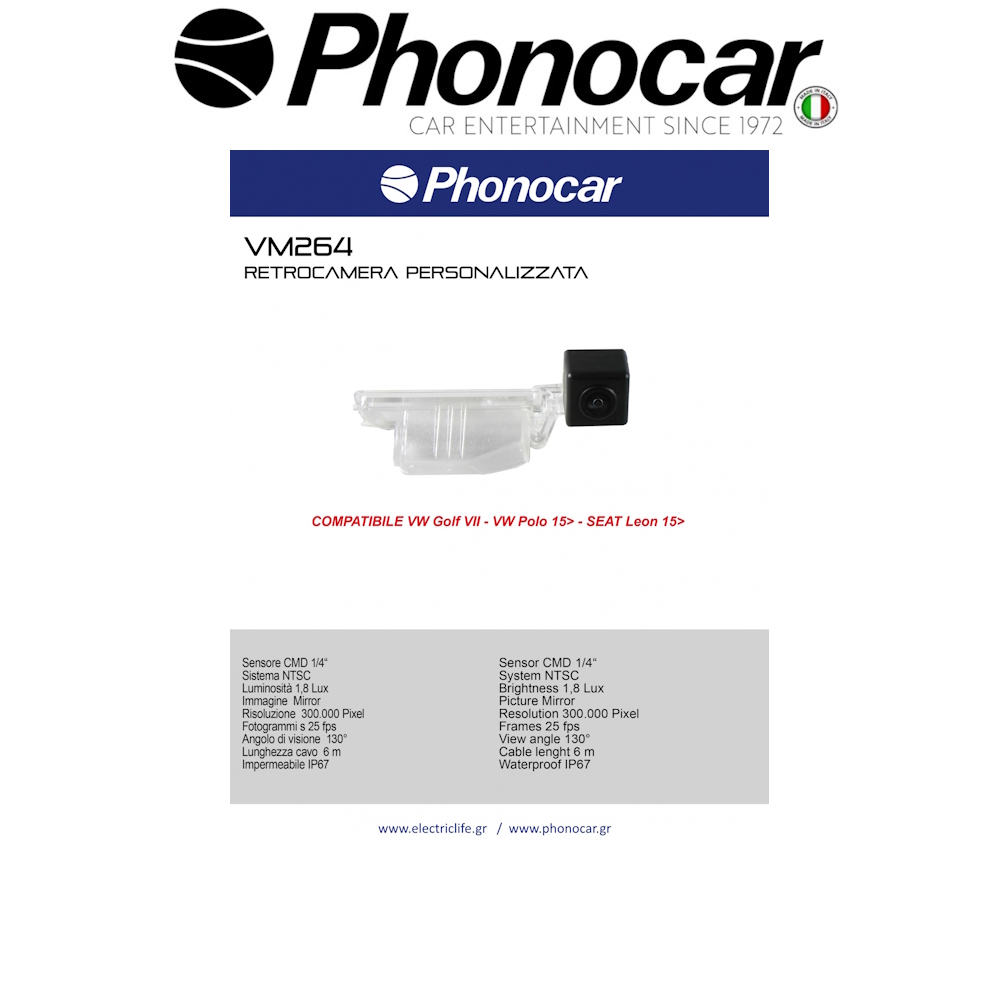 Phonocar
CAR ENTERTAINMENT SINCE 1972

Phonocar

VM264
RETROCAMERA PERSONALIZZATA

COMPATIBILE VW Golf VII - VW Polo 15> - SEAT Leon 15>

Sensore CMD 1/4"
Sistema NTSC
Luminosità 1,8 Lux
Immagine Mirror
Risoluzione 300.000 Pixel
Fotogrammi s 25 fps
Angolo di visione 130°
Lunghezza cavo 6 m
Impermeabile IP67

Sensor CMD 1/4"
System NTSC
Brightness 1,8 Lux
Picture Mirror
Resolution 300.000 Pixel
Frames 25 fps
View angle 130°
Cable lenght 6 m
Waterproof IP67

www.electriclife.gr / www.phonocar.gr